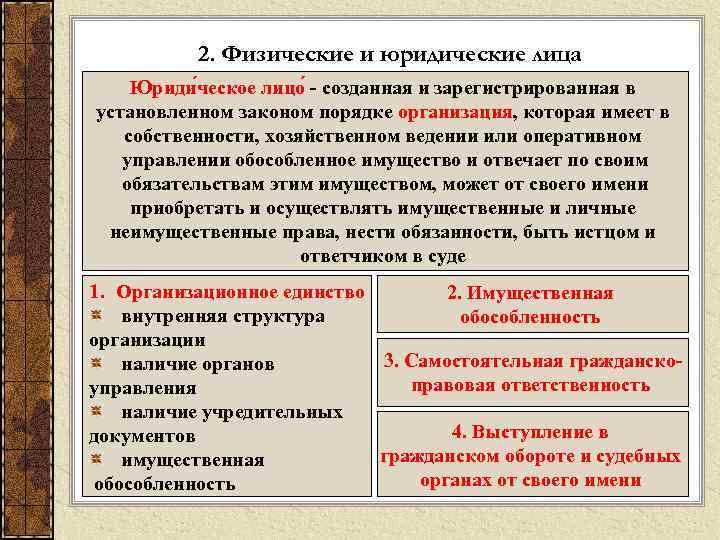 2. Физические и юридические лица

Юриди́ческое лицо́ - созданная и зарегистрированная в установленном законом порядке организация, которая имеет в собственности, хозяйственном ведении или оперативном управлении обособленное имущество и отвечает по своим обязательствам этим имуществом, может от своего имени приобретать и осуществлять имущественные и личные неимущественные права, нести обязанности, быть истцом и ответчиком в суде

1. Организационное единство
внутренняя структура организации
наличие органов управления
наличие учредительных документов
имущественная обособленность

2. Имущественная обособленность

3. Самостоятельная гражданско-правовая ответственность

4. Выступление в гражданском обороте и судебных органах от своего имени